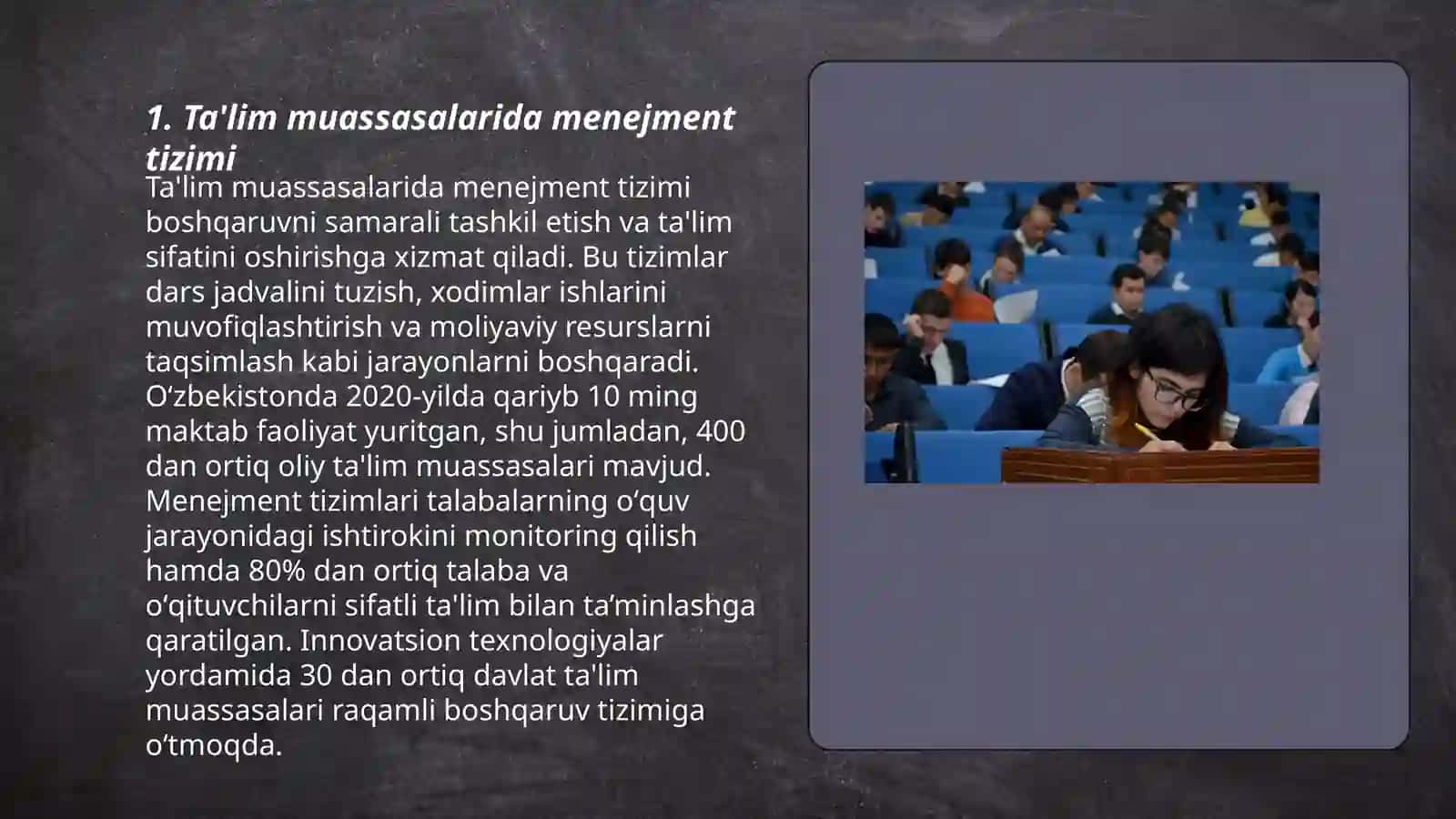 1. Ta'lim muassasalarida menejment tizimi

Ta'lim muassasalarida menejment tizimi boshqaruvni samarali tashkil etish va ta'lim sifatini oshirishga xizmat qiladi. Bu tizimlar dars jadvalini tuzish, xodimlar ishlarini muvofiqlashtirish va moliyaviy resurslarni taqsimlash kabi jarayonlarni boshqaradi. O‘zbekistonda 2020-yilda qariyb 10 ming maktab faoliyat yuritgan, shu jumladan, 400 dan ortiq oliy ta'lim muassasalari mavjud. Menejment tizimlari talabalarning o‘quv jarayonidagi ishtirokini monitoring qilish hamda 80% dan ortiq talaba va o‘qituvchilarni sifatli ta'lim bilan ta’minlashga qaratilgan. Innovatsion texnologiyalar yordamida 30 dan ortiq davlat ta'lim muassasalari raqamli boshqaruv tizimiga o‘tmoqda.